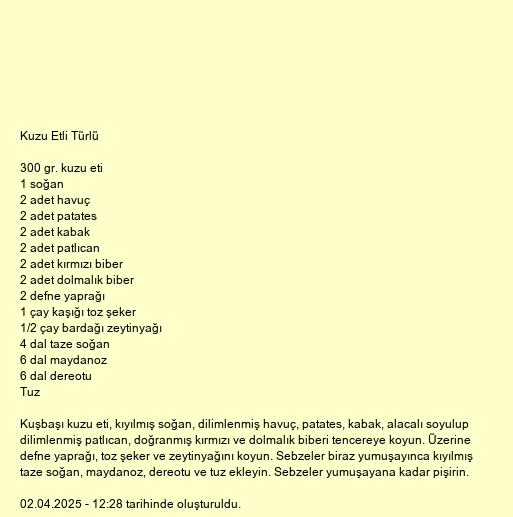 Kuzu Etli Türlü

300 gr. kuzu eti
1 soğan
2 adet havuç
2 adet patates
2 adet kabak
2 adet patlıcan
2 adet kırmızı biber
2 adet dolmalık biber
2 defne yaprağı
1 çay kaşığı toz şeker
1/2 çay bardağı zeytinyağı
4 dal taze soğan
6 dal maydanoz
6 dal dereotu
Tuz

Kuşbaşı kuzu eti, kıyılmış soğan, dilimlenmiş havuç, patates, kabak, alacalı soyulup dilimlenmiş patlıcan, doğranmış kırmızı ve dolmalık biberi tencereye koyun. Üzerine defne yaprağı, toz şeker ve zeytinyağını koyun. Sebzeler biraz yumuşayınca kıyılmış taze soğan, maydanoz, dereotu ve tuz ekleyin. Sebzeler yumuşayana kadar pişirin.

02.04.2025 - 12:28 tarihinde oluşturuldu.